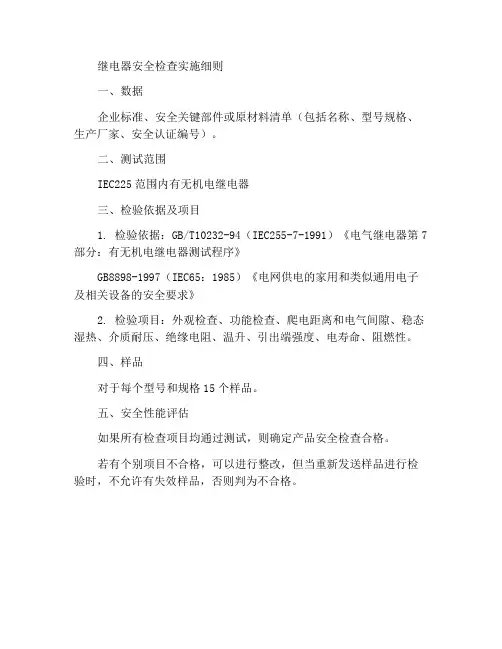 继电器安全检查实施细则

一、数据

企业标准、安全关键部件或原材料清单（包括名称、型号规格、生产厂家、安全认证编号）。

二、测试范围

IEC225 范围内有无机电继电器

三、检验依据及项目

1. 检验依据：GB/T10232-94（IEC255-7-1991）《电气继电器第 7 部分：有无机电继电器测试程序》

GB8898-1997（IEC65：1985）《电网供电的家用和类似通用电子及相关设备的安全要求》

2. 检验项目：外观检查、功能检查、爬电距离和电气间隙、稳态湿热、介质耐压、绝缘电阻、温升、引出端强度、电寿命、阻燃性。

四、样品

对于每个型号和规格 15 个样品。

五、安全性能评估

如果所有检查项目均通过测试，则确定产品安全检查合格。

若有个别项目不合格，可以进行整改，但当重新发送样品进行检验时，不允许有失效样品，否则判为不合格。